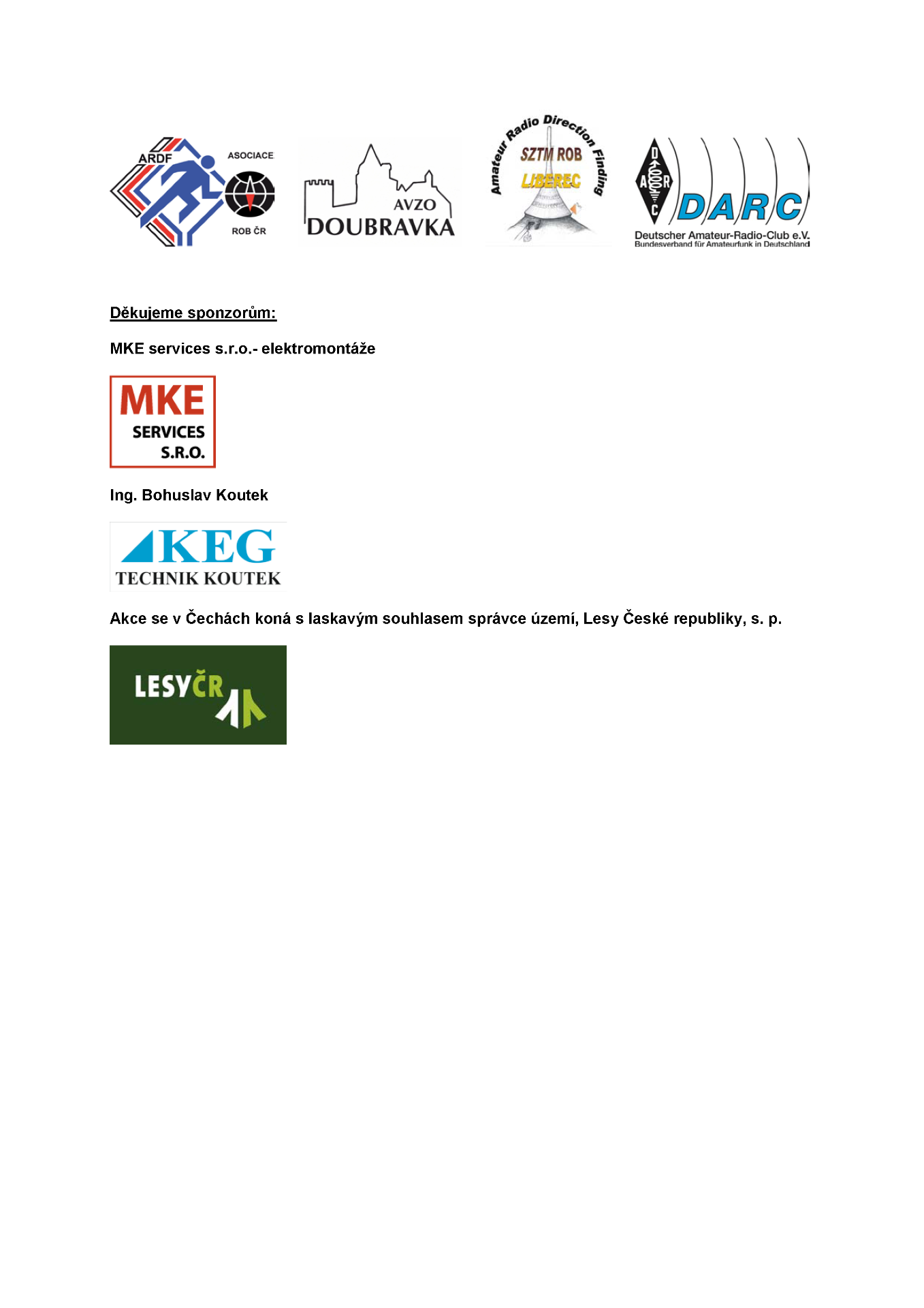 ARDF ASOCIACE ROB ČR

AVZO DOUBRAVKA

Amateur Radio Direction Finding
SZTM ROB
LIBEREC

D A R C
DARC
Deutscher Amateur-Radio-Club e.V.
Bundesverband für Amateurfunk in Deutschland

Děkujeme sponzorům:

MKE services s.r.o.- elektromontáže

MKE SERVICES S.R.O.

Ing. Bohuslav Koutek

KEG TECHNIK KOUTEK

Akce se v Čechách koná s laskavým souhlasem správce území, Lesy České republiky, s. p.

LESYČR